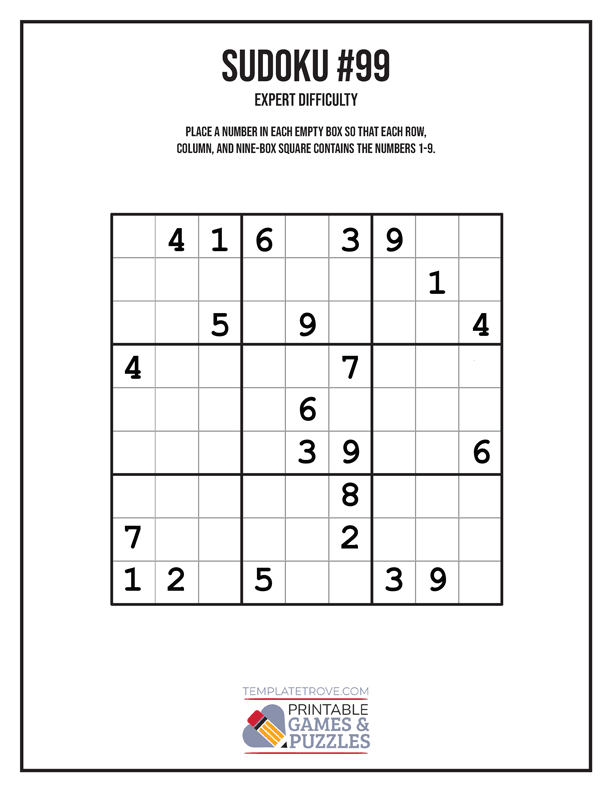 SUDOKU #99

EXPERT DIFFICULTY

PLACE A NUMBER IN EACH EMPTY BOX SO THAT EACH ROW, COLUMN, AND NINE-BOX SQUARE CONTAINS THE NUMBERS 1-9.

|  | 4 | 1 | 6 |  | 3 | 9 |  |  |
|---|---|---|---|---|---|---|---|---|
|  |  |  |  |  |  |  | 1 |  |
|  |  | 5 |  | 9 |  |  |  | 4 |
| 4 |  |  |  |  | 7 |  |  |  |
|  |  |  |  | 6 |  |  |  |  |
|  |  |  |  | 3 | 9 |  |  | 6 |
|  |  |  |  |  | 8 |  |  |  |
| 7 |  |  |  |  | 2 |  |  |  |
| 1 | 2 |  | 5 |  |  | 3 | 9 |  |

TEMPLATETROVE.COM

PRINTABLE
GAMES &
PUZZLES